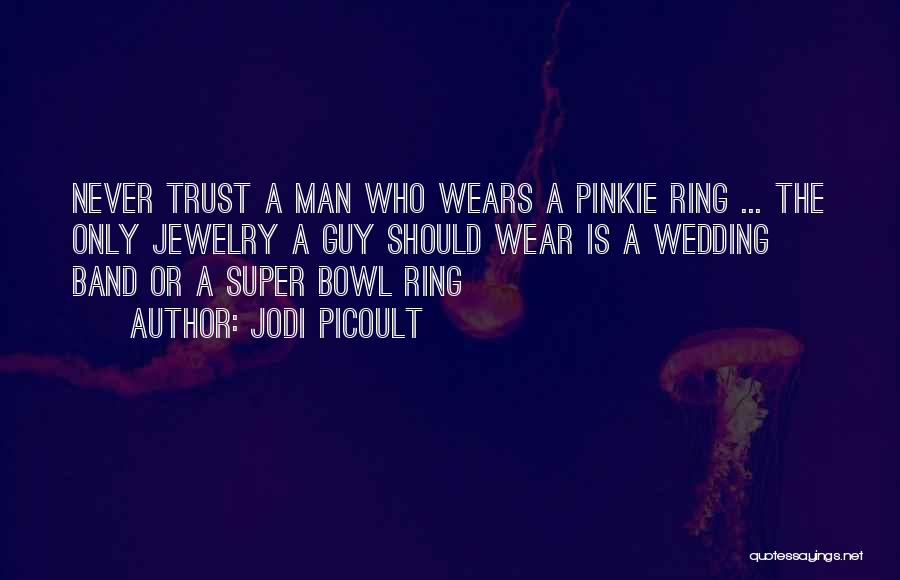 NEVER TRUST A MAN WHO WEARS A PINKIE RING ... THE ONLY JEWELRY A GUY SHOULD WEAR IS A WEDDING BAND OR A SUPER BOWL RING

AUTHOR: JODI PICOULT

quotessayings.net